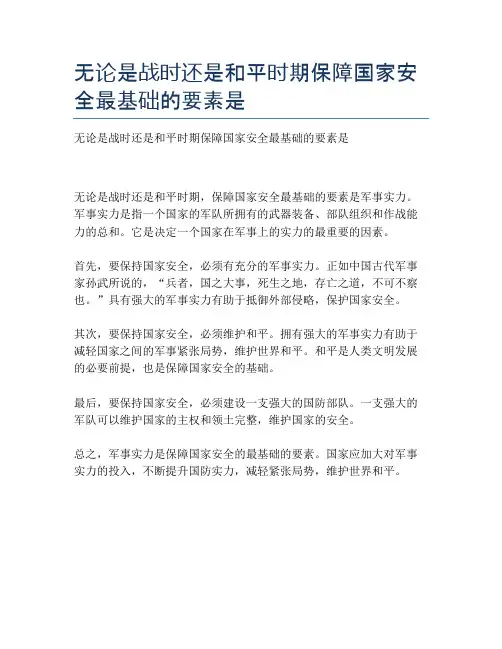 无论是战时还是和平时期保障国家安全最基础的要素是

无论是战时还是和平时期保障国家安全最基础的要素是

无论是战时还是和平时期，保障国家安全最基础的要素是军事实力。军事实力是指一个国家的军队所拥有的武器装备、部队组织和作战能力的总和。它是决定一个国家在军事上的实力的最重要的因素。

首先，要保持国家安全，必须有充分的军事实力。正如中国古代军事家孙武所说的，“兵者，国之大事，死生之地，存亡之道，不可不察也。”具有强大的军事实力有助于抵御外部侵略，保护国家安全。

其次，要保持国家安全，必须维护和平。拥有强大的军事实力有助于减轻国家之间的军事紧张局势，维护世界和平。和平是人类文明发展的必要前提，也是保障国家安全的基础。

最后，要保持国家安全，必须建设一支强大的国防部队。一支强大的军队可以维护国家的主权和领土完整，维护国家的安全。

总之，军事实力是保障国家安全的最基础的要素。国家应加大对军事实力的投入，不断提升国防实力，减轻紧张局势，维护世界和平。